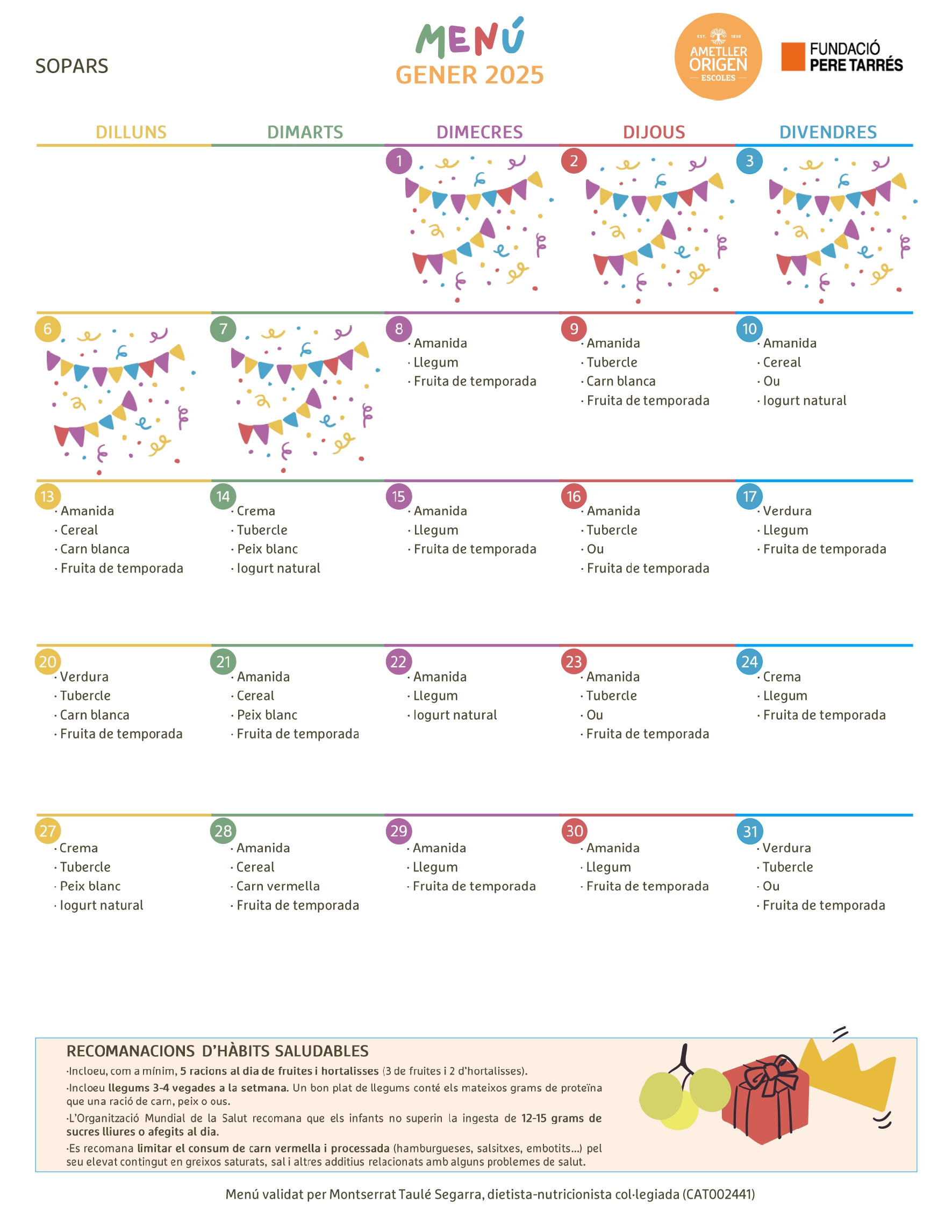 SOPARS

MENÚ
GENER 2025

EST. 1830
AMETLLER ORIGEN
ESCOLES

FUNDACIÓ PERE TARRÉS

| DILLUNS | DIMARTS | DIMECRES | DIJOUS | DIVENDRES |
|---|---|---|---|---|
| | | 1 | 2 | 3 |
| 6 | 7 | 8 · Amanida · Llegum · Fruita de temporada | 9 · Amanida · Tubercle · Carn blanca · Fruita de temporada | 10 · Amanida · Cereal · Ou · Iogurt natural |
| 13 · Amanida · Cereal · Carn blanca · Fruita de temporada | 14 · Crema · Tubercle · Peix blanc · Iogurt natural | 15 · Amanida · Llegum · Fruita de temporada | 16 · Amanida · Tubercle · Ou · Fruita de temporada | 17 · Verdura · Llegum · Fruita de temporada |
| 20 · Verdura · Tubercle · Carn blanca · Fruita de temporada | 21 · Amanida · Cereal · Peix blanc · Fruita de temporada | 22 · Amanida · Llegum · Iogurt natural | 23 · Amanida · Tubercle · Ou · Fruita de temporada | 24 · Crema · Llegum · Fruita de temporada |
| 27 · Crema · Tubercle · Peix blanc · Iogurt natural | 28 · Amanida · Cereal · Carn vermella · Fruita de temporada | 29 · Amanida · Llegum · Fruita de temporada | 30 · Amanida · Llegum · Fruita de temporada | 31 · Verdura · Tubercle · Ou · Fruita de temporada |

RECOMANACIONS D'HÀBITS SALUDABLES
·Incloeu, com a mínim, 5 racions al dia de fruites i hortalisses (3 de fruites i 2 d'hortalisses).
·Incloeu llegums 3-4 vegades a la setmana. Un bon plat de llegums conté els mateixos grams de proteïna que una ració de carn, peix o ous.
·L'Organització Mundial de la Salut recomana que els infants no superin la ingesta de 12-15 grams de sucres lliures o afegits al dia.
·Es recomana limitar el consum de carn vermella i processada (hamburgueses, salsitxes, embotits...) pel seu elevat contingut en greixos saturats, sal i altres additius relacionats amb alguns problemes de salut.

Menú validat per Montserrat Taulé Segarra, dietista-nutricionista col·legiada (CAT002441)